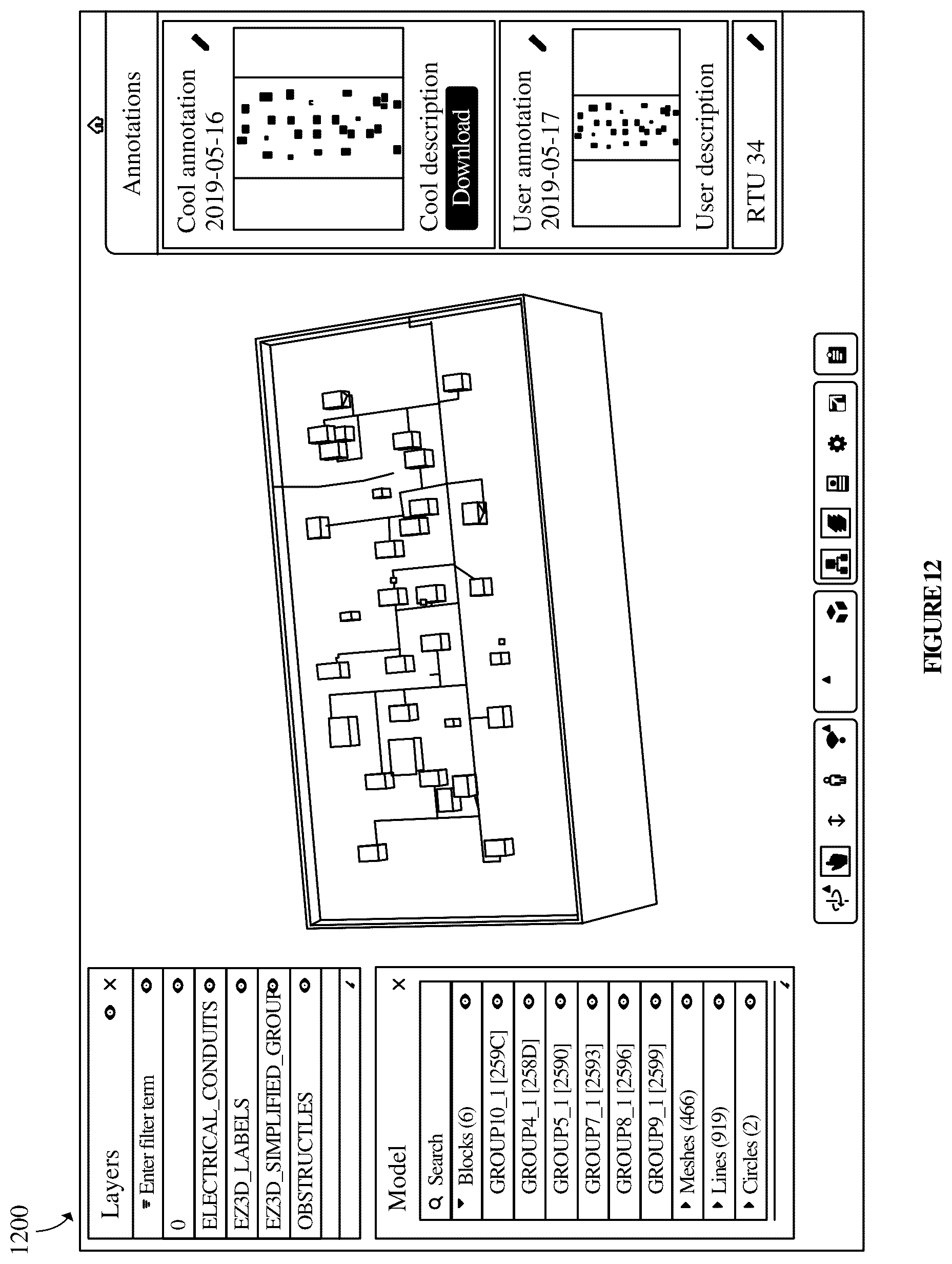 1200

Layers
Enter filter term
0
ELECTRICAL_CONDUITS
EZ3D_LABELS
EZ3D_SIMPLIFIED_GROUP
OBSTRUCTLES

Model
Search
Blocks (6)
GROUP10_1 [259C]
GROUP4_1 [258D]
GROUP5_1 [2590]
GROUP7_1 [2593]
GROUP8_1 [2596]
GROUP9_1 [2599]
Meshes (466)
Lines (919)
Circles (2)

Annotations
Cool annotation
2019-05-16
Cool description
Download
User annotation
2019-05-17
User description
RTU 34

FIGURE 12